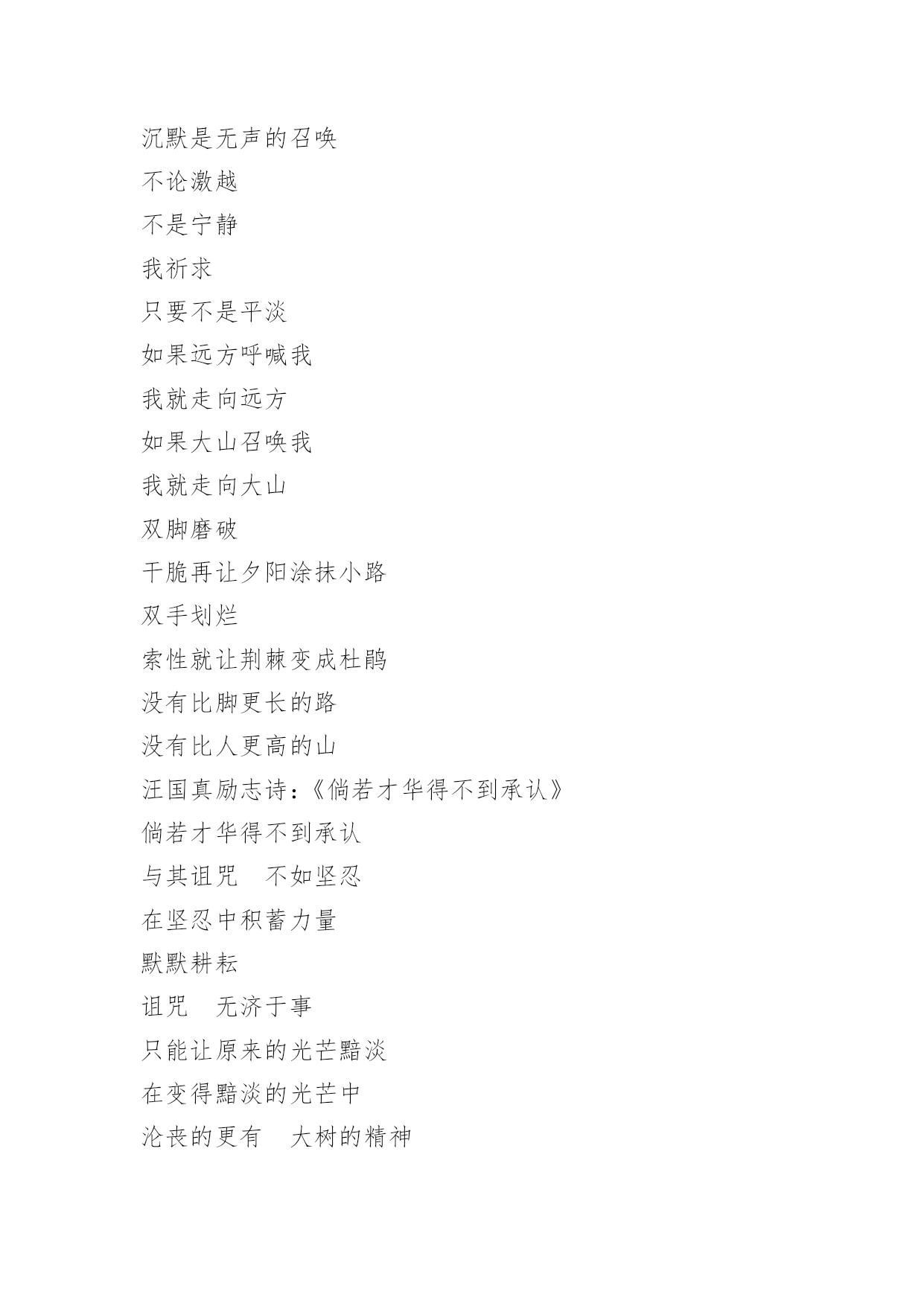 沉默是无声的召唤

不论激越

不是宁静

我祈求

只要不是平淡

如果远方呼喊我

我就走向远方

如果大山召唤我

我就走向大山

双脚磨破

干脆再让夕阳涂抹小路

双手划烂

索性就让荆棘变成杜鹃

没有比脚更长的路

没有比人更高的山

汪国真励志诗:《倘若才华得不到承认》

倘若才华得不到承认

与其诅咒　不如坚忍

在坚忍中积蓄力量

默默耕耘

诅咒　无济于事

只能让原来的光芒黯淡

在变得黯淡的光芒中

沦丧的更有　大树的精神